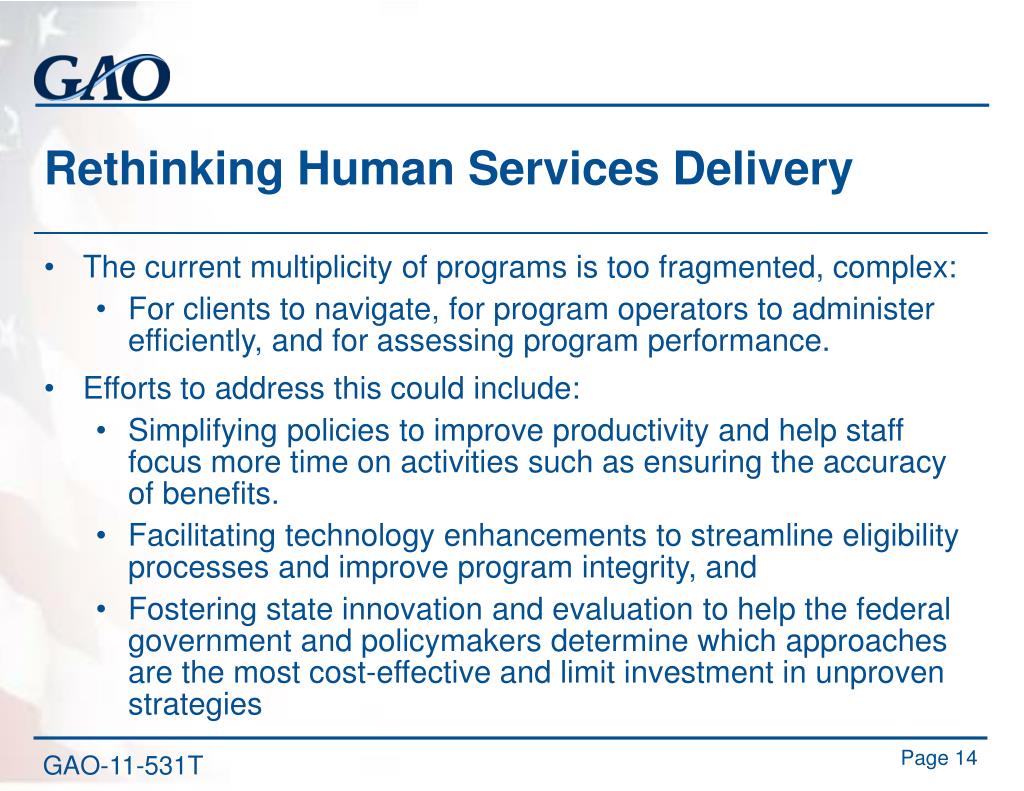 GAO

Rethinking Human Services Delivery

• The current multiplicity of programs is too fragmented, complex:
  • For clients to navigate, for program operators to administer efficiently, and for assessing program performance.
• Efforts to address this could include:
  • Simplifying policies to improve productivity and help staff focus more time on activities such as ensuring the accuracy of benefits.
  • Facilitating technology enhancements to streamline eligibility processes and improve program integrity, and
  • Fostering state innovation and evaluation to help the federal government and policymakers determine which approaches are the most cost-effective and limit investment in unproven strategies

GAO-11-531T

Page 14